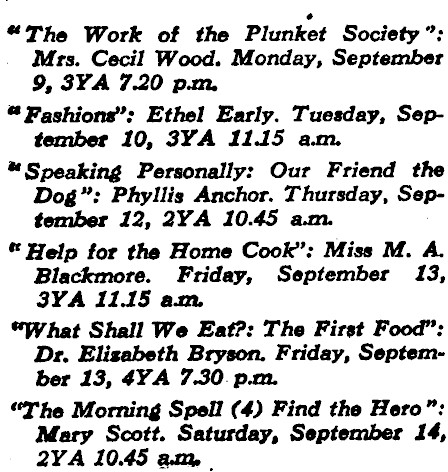 "The Work of the Plunket Society": Mrs. Cecil Wood. Monday, September 9, 3YA 7.20 p.m.

"Fashions": Ethel Early. Tuesday, September 10, 3YA 11.15 a.m.

"Speaking Personally: Our Friend the Dog": Phyllis Anchor. Thursday, September 12, 2YA 10.45 a.m.

"Help for the Home Cook": Miss M. A. Blackmore. Friday, September 13, 3YA 11.15 a.m.

"What Shall We Eat?: The First Food": Dr. Elizabeth Bryson. Friday, September 13, 4YA 7.30 p.m.

"The Morning Spell (4) Find the Hero": Mary Scott. Saturday, September 14, 2YA 10.45 a.m.